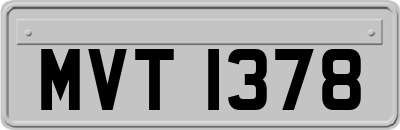 MVT 1378